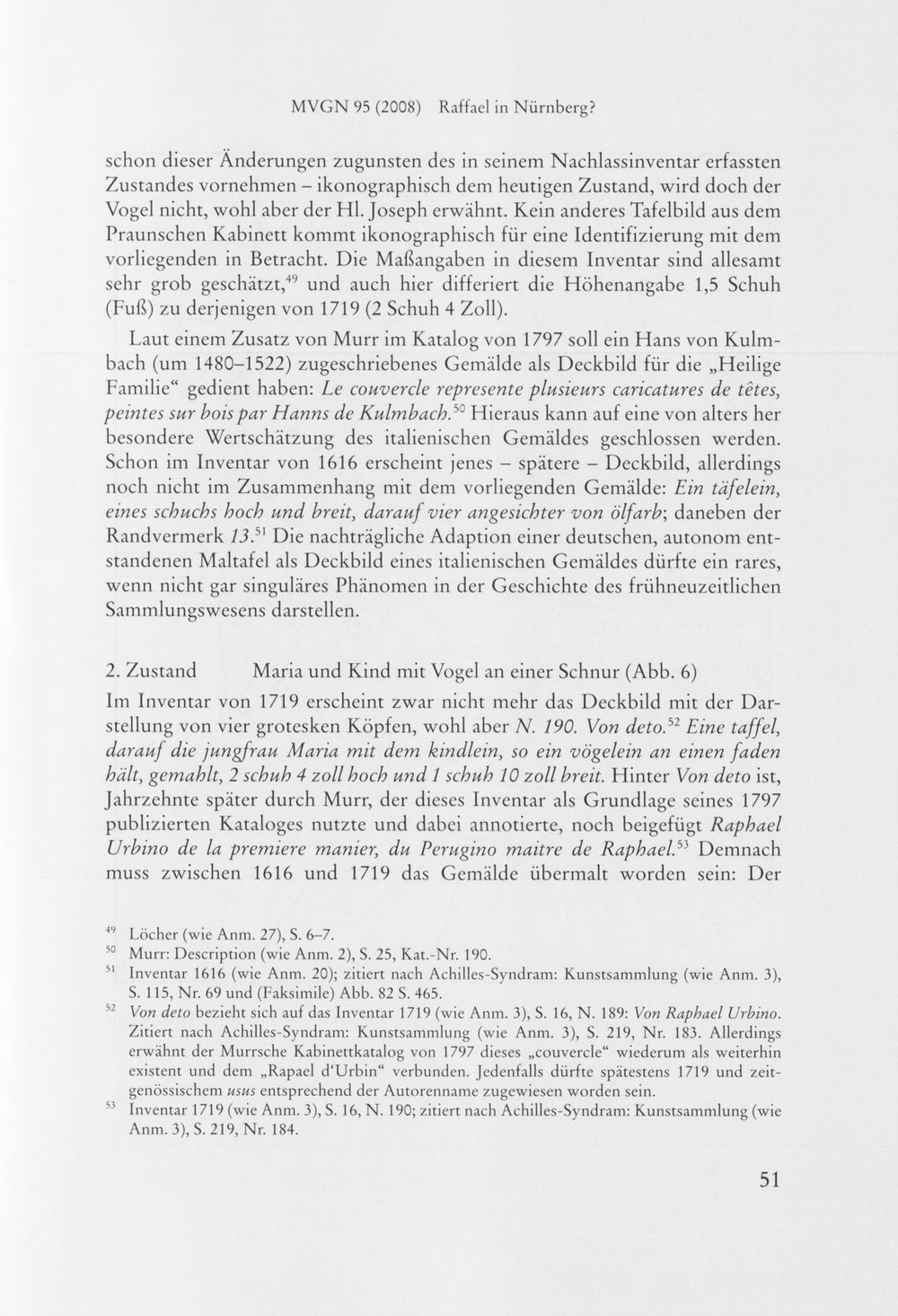 MVGN 95 (2008) Raffael in Nürnberg?

schon dieser Änderungen zugunsten des in seinem Nachlassinventar erfassten Zustandes vornehmen – ikonographisch dem heutigen Zustand, wird doch der Vogel nicht, wohl aber der Hl. Joseph erwähnt. Kein anderes Tafelbild aus dem Praunschen Kabinett kommt ikonographisch für eine Identifizierung mit dem vorliegenden in Betracht. Die Maßangaben in diesem Inventar sind allesamt sehr grob geschätzt,$^{49}$ und auch hier differiert die Höhenangabe 1,5 Schuh (Fuß) zu derjenigen von 1719 (2 Schuh 4 Zoll).

Laut einem Zusatz von Murr im Katalog von 1797 soll ein Hans von Kulmbach (um 1480–1522) zugeschriebenes Gemälde als Deckbild für die „Heilige Familie“ gedient haben: Le couvercle represente plusieurs caricatures de têtes, peintes sur bois par Hanns de Kulmbach.$^{50}$ Hieraus kann auf eine von alters her besondere Wertschätzung des italienischen Gemäldes geschlossen werden. Schon im Inventar von 1616 erscheint jenes – spätere – Deckbild, allerdings noch nicht im Zusammenhang mit dem vorliegenden Gemälde: Ein täfelein, eines schuchs hoch und breit, darauf vier angesichter von ölfarb; daneben der Randvermerk 13.$^{51}$ Die nachträgliche Adaption einer deutschen, autonom entstandenen Maltafel als Deckbild eines italienischen Gemäldes dürfte ein rares, wenn nicht gar singuläres Phänomen in der Geschichte des frühneuzeitlichen Sammlungswesens darstellen.

2. Zustand Maria und Kind mit Vogel an einer Schnur (Abb. 6)

Im Inventar von 1719 erscheint zwar nicht mehr das Deckbild mit der Darstellung von vier grotesken Köpfen, wohl aber N. 190. Von deto.$^{52}$ Eine taffel, darauf die jungfrau Maria mit dem kindlein, so ein vögelein an einen faden hält, gemahlt, 2 schuh 4 zoll hoch und 1 schuh 10 zoll breit. Hinter Von deto ist, Jahrzehnte später durch Murr, der dieses Inventar als Grundlage seines 1797 publizierten Kataloges nutzte und dabei annotierte, noch beigefügt Raphael Urbino de la premiere manier, du Perugino maitre de Raphael.$^{53}$ Demnach muss zwischen 1616 und 1719 das Gemälde übermalt worden sein: Der

$^{49}$ Löcher (wie Anm. 27), S. 6–7.
$^{50}$ Murr: Description (wie Anm. 2), S. 25, Kat.-Nr. 190.
$^{51}$ Inventar 1616 (wie Anm. 20); zitiert nach Achilles-Syndram: Kunstsammlung (wie Anm. 3), S. 115, Nr. 69 und (Faksimile) Abb. 82 S. 465.
$^{52}$ Von deto bezieht sich auf das Inventar 1719 (wie Anm. 3), S. 16, N. 189: Von Raphael Urbino. Zitiert nach Achilles-Syndram: Kunstsammlung (wie Anm. 3), S. 219, Nr. 183. Allerdings erwähnt der Murrsche Kabinettkatalog von 1797 dieses „couvercle“ wiederum als weiterhin existent und dem „Rapael d'Urbin“ verbunden. Jedenfalls dürfte spätestens 1719 und zeitgenössischem usus entsprechend der Autorenname zugewiesen worden sein.
$^{53}$ Inventar 1719 (wie Anm. 3), S. 16, N. 190; zitiert nach Achilles-Syndram: Kunstsammlung (wie Anm. 3), S. 219, Nr. 184.

51